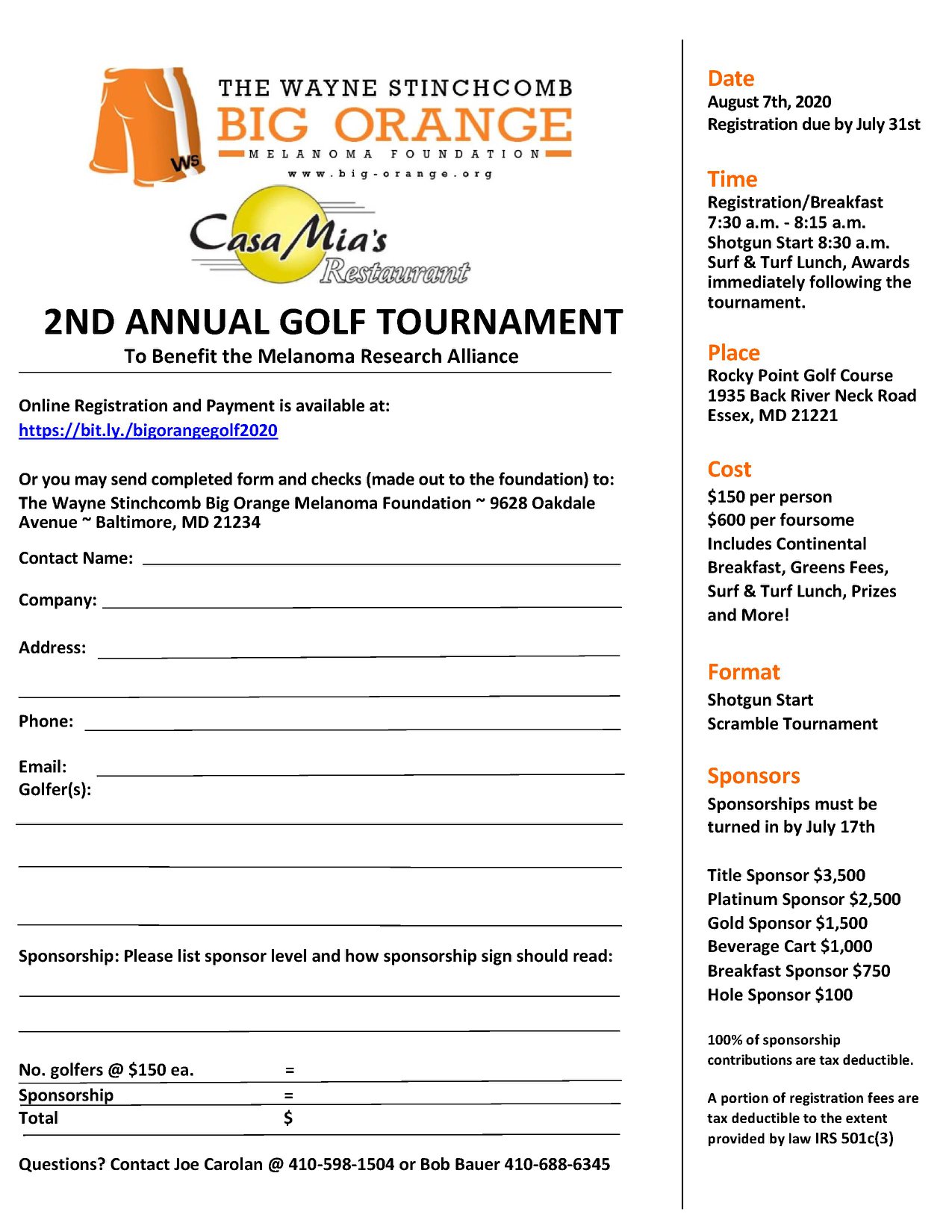 WS

THE WAYNE STINCHCOMB
BIG ORANGE
MELANOMA FOUNDATION
www.big-orange.org

Casa Mia's
Restaurant

2ND ANNUAL GOLF TOURNAMENT
To Benefit the Melanoma Research Alliance

Online Registration and Payment is available at:
https://bit.ly./bigorangegolf2020

Or you may send completed form and checks (made out to the foundation) to:
The Wayne Stinchcomb Big Orange Melanoma Foundation ~ 9628 Oakdale Avenue ~ Baltimore, MD 21234

Contact Name:

Company:

Address:

Phone:

Email:
Golfer(s):

Sponsorship: Please list sponsor level and how sponsorship sign should read:

No. golfers @ $150 ea. =
Sponsorship =
Total $

Questions? Contact Joe Carolan @ 410-598-1504 or Bob Bauer 410-688-6345

Date
August 7th, 2020
Registration due by July 31st

Time
Registration/Breakfast
7:30 a.m. - 8:15 a.m.
Shotgun Start 8:30 a.m.
Surf & Turf Lunch, Awards immediately following the tournament.

Place
Rocky Point Golf Course
1935 Back River Neck Road
Essex, MD 21221

Cost
$150 per person
$600 per foursome
Includes Continental Breakfast, Greens Fees, Surf & Turf Lunch, Prizes and More!

Format
Shotgun Start
Scramble Tournament

Sponsors
Sponsorships must be turned in by July 17th

Title Sponsor $3,500
Platinum Sponsor $2,500
Gold Sponsor $1,500
Beverage Cart $1,000
Breakfast Sponsor $750
Hole Sponsor $100

100% of sponsorship contributions are tax deductible.

A portion of registration fees are tax deductible to the extent provided by law IRS 501c(3)